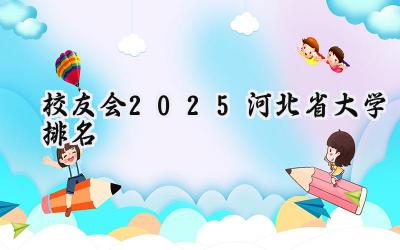 校友会2025 河北省大学排名